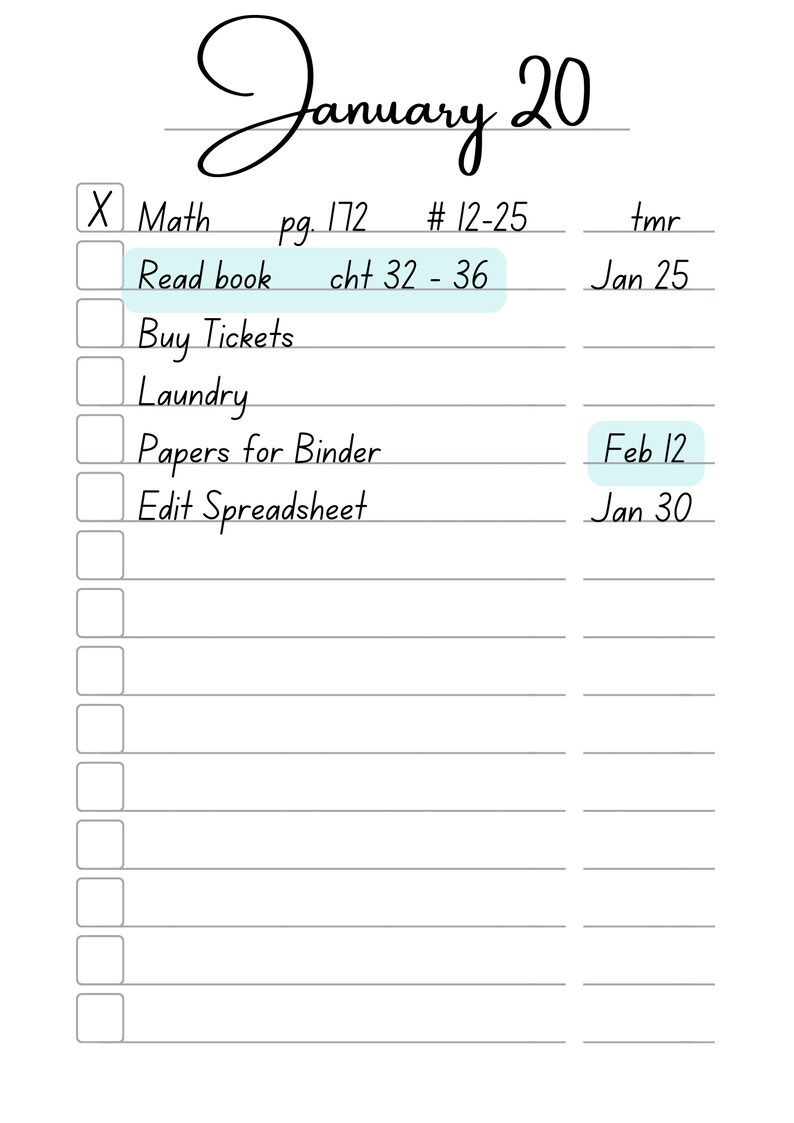 January 20

X Math pg. 172 # 12-25 tmr

Read book cht 32 - 36 Jan 25

Buy Tickets

Laundry

Papers for Binder Feb 12

Edit Spreadsheet Jan 30